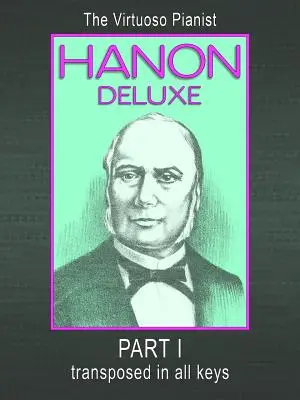 The Virtuoso Pianist

HANON
DELUXE

PART I
transposed in all keys